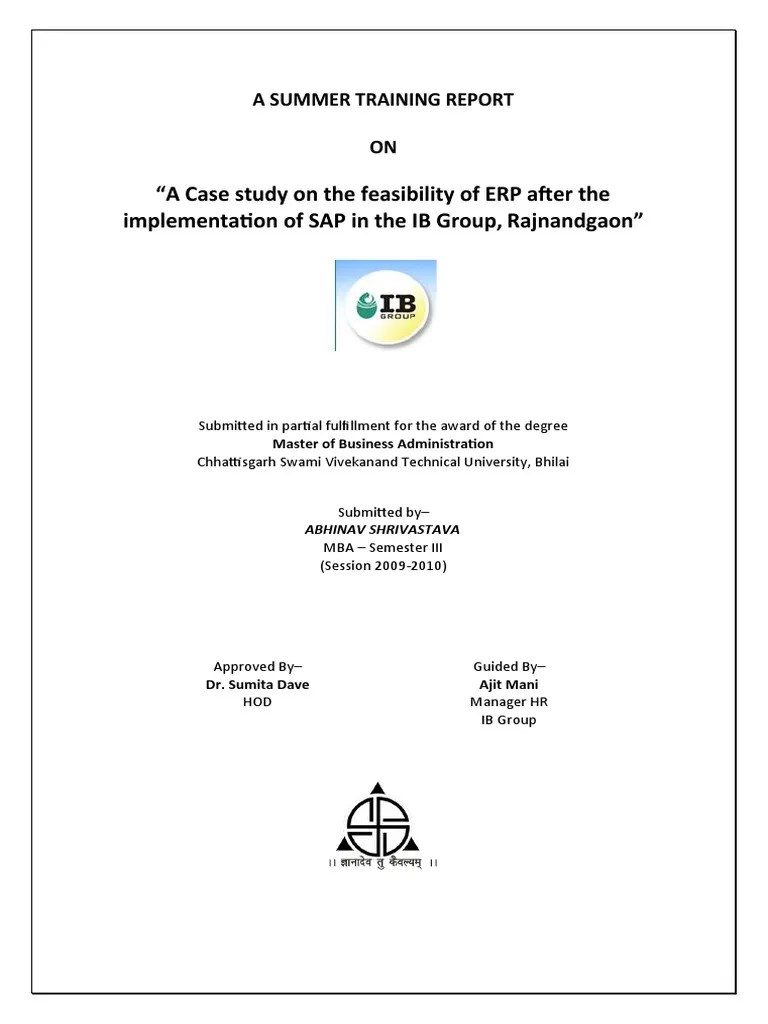 A SUMMER TRAINING REPORT

ON

“A Case study on the feasibility of ERP after the implementation of SAP in the IB Group, Rajnandgaon”

IB
GROUP

Submitted in partial fulfillment for the award of the degree
Master of Business Administration
Chhattisgarh Swami Vivekanand Technical University, Bhilai

Submitted by–
ABHINAV SHRIVASTAVA
MBA – Semester III
(Session 2009-2010)

Approved By–
Dr. Sumita Dave
HOD

Guided By–
Ajit Mani
Manager HR
IB Group

।। ज्ञानादेव तु कैवल्यम् ।।